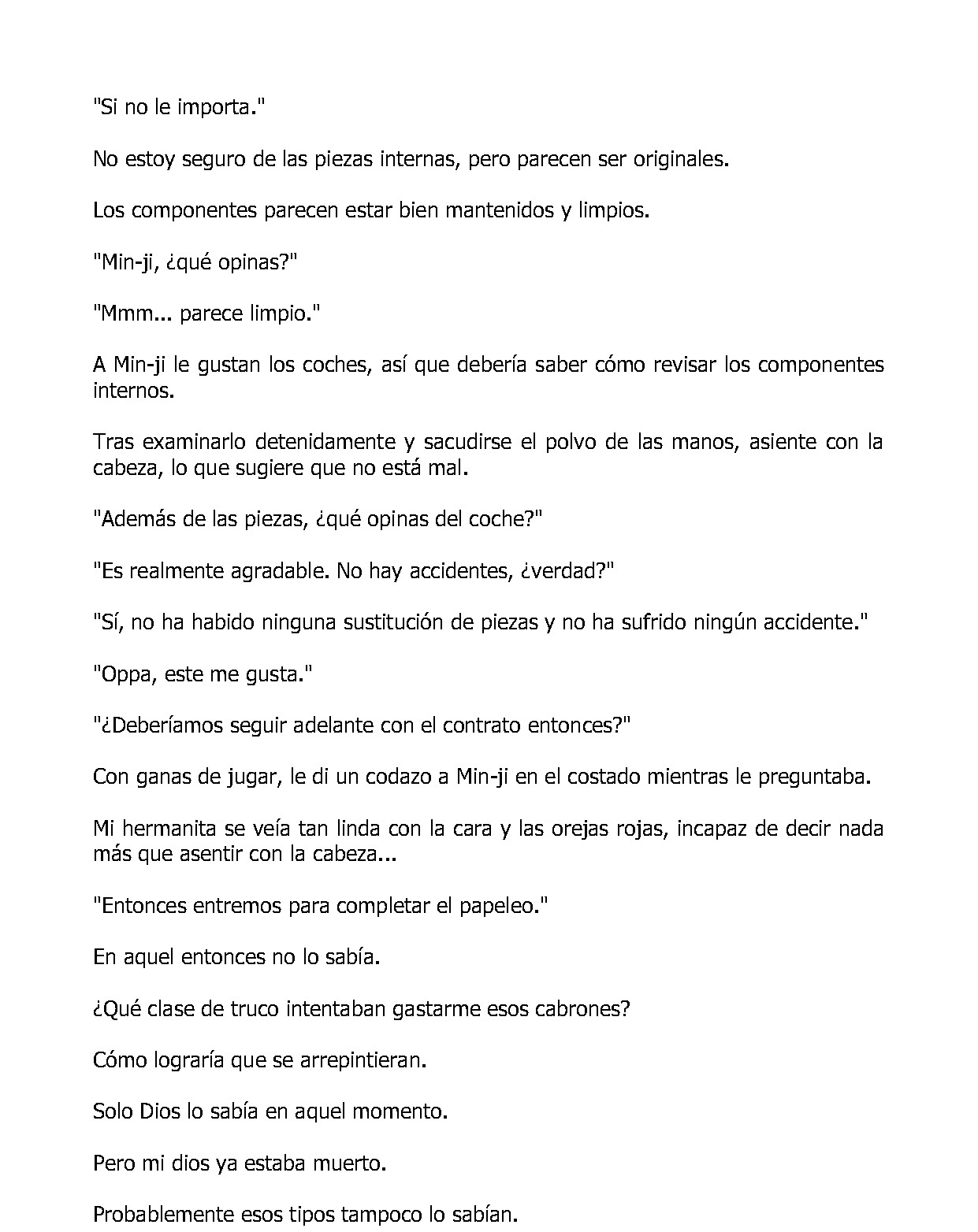 "Si no le importa."

No estoy seguro de las piezas internas, pero parecen ser originales.

Los componentes parecen estar bien mantenidos y limpios.

"Min-ji, ¿qué opinas?"

"Mmm... parece limpio."

A Min-ji le gustan los coches, así que debería saber cómo revisar los componentes internos.

Tras examinarlo detenidamente y sacudirse el polvo de las manos, asiente con la cabeza, lo que sugiere que no está mal.

"Además de las piezas, ¿qué opinas del coche?"

"Es realmente agradable. No hay accidentes, ¿verdad?"

"Sí, no ha habido ninguna sustitución de piezas y no ha sufrido ningún accidente."

"Oppa, este me gusta."

"¿Deberíamos seguir adelante con el contrato entonces?"

Con ganas de jugar, le di un codazo a Min-ji en el costado mientras le preguntaba.

Mi hermanita se veía tan linda con la cara y las orejas rojas, incapaz de decir nada más que asentir con la cabeza...

"Entonces entremos para completar el papeleo."

En aquel entonces no lo sabía.

¿Qué clase de truco intentaban gastarme esos cabrones?

Cómo lograría que se arrepintieran.

Solo Dios lo sabía en aquel momento.

Pero mi dios ya estaba muerto.

Probablemente esos tipos tampoco lo sabían.